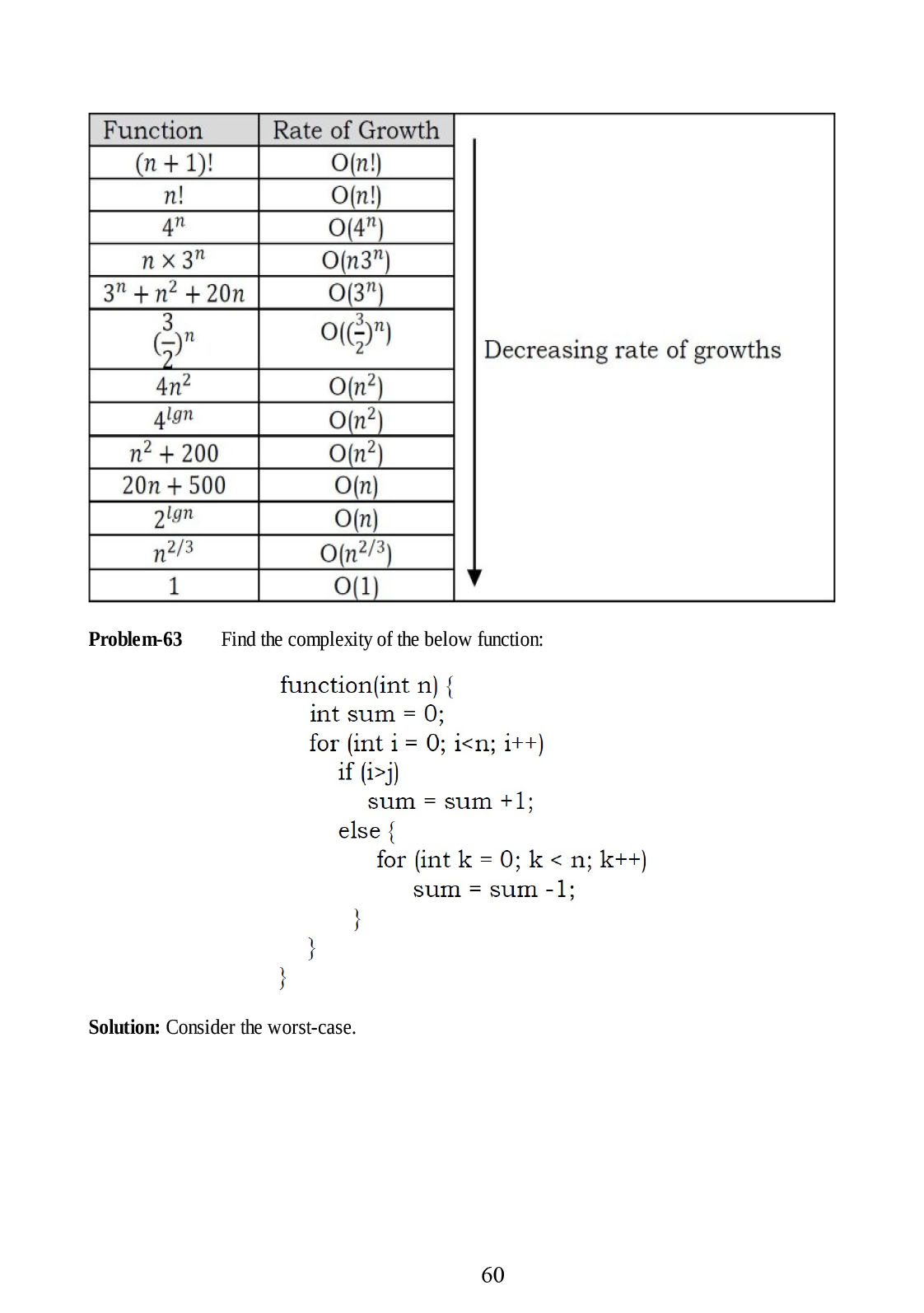 | Function | Rate of Growth | |
|---|---|---|
| $(n+1)!$ | $O(n!)$ | Decreasing rate of growths |
| $n!$ | $O(n!)$ | |
| $4^n$ | $O(4^n)$ | |
| $n \times 3^n$ | $O(n3^n)$ | |
| $3^n + n^2 + 20n$ | $O(3^n)$ | |
| $(\frac{3}{2})^n$ | $O((\frac{3}{2})^n)$ | |
| $4n^2$ | $O(n^2)$ | |
| $4^{lgn}$ | $O(n^2)$ | |
| $n^2 + 200$ | $O(n^2)$ | |
| $20n + 500$ | $O(n)$ | |
| $2^{lgn}$ | $O(n)$ | |
| $n^{2/3}$ | $O(n^{2/3})$ | |
| $1$ | $O(1)$ | |

**Problem-63** Find the complexity of the below function:

function(int n) {
int sum = 0;
for (int i = 0; i<n; i++)
if (i>j)
sum = sum +1;
else {
for (int k = 0; k < n; k++)
sum = sum -1;
}
}
}

**Solution:** Consider the worst-case.

60